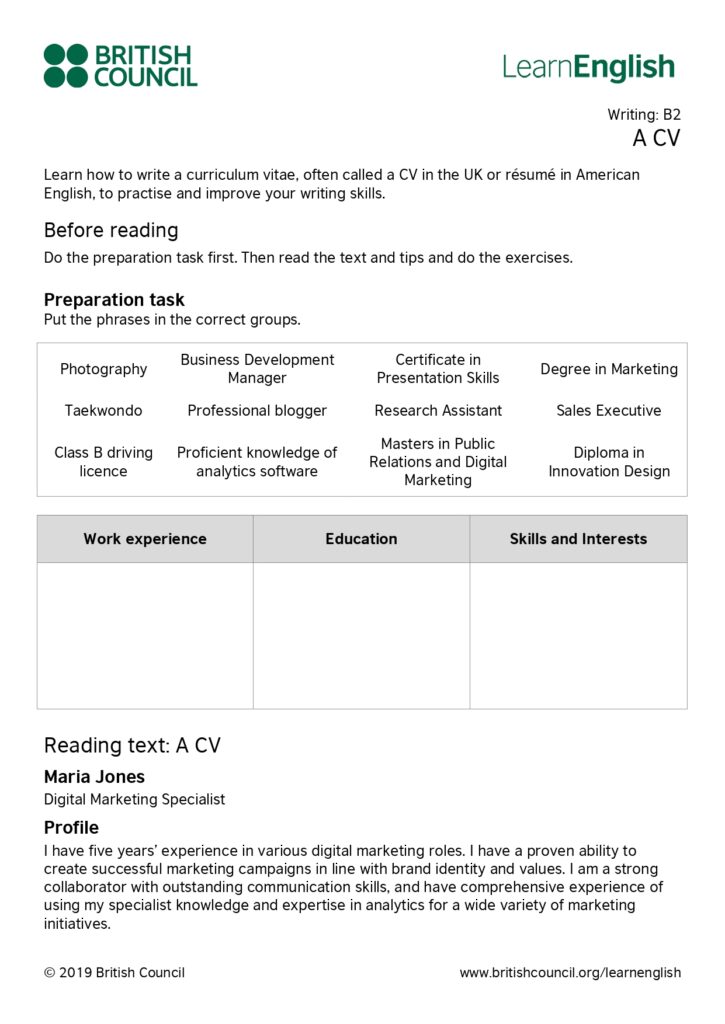 BRITISH COUNCIL

LearnEnglish

Writing: B2
A CV

Learn how to write a curriculum vitae, often called a CV in the UK or résumé in American English, to practise and improve your writing skills.

Before reading

Do the preparation task first. Then read the text and tips and do the exercises.

Preparation task

Put the phrases in the correct groups.

| Photography | Business Development Manager | Certificate in Presentation Skills | Degree in Marketing |
|---|---|---|---|
| Taekwondo | Professional blogger | Research Assistant | Sales Executive |
| Class B driving licence | Proficient knowledge of analytics software | Masters in Public Relations and Digital Marketing | Diploma in Innovation Design |

| Work experience | Education | Skills and Interests |
|---|---|---|
| | | |

Reading text: A CV

Maria Jones

Digital Marketing Specialist

Profile

I have five years' experience in various digital marketing roles. I have a proven ability to create successful marketing campaigns in line with brand identity and values. I am a strong collaborator with outstanding communication skills, and have comprehensive experience of using my specialist knowledge and expertise in analytics for a wide variety of marketing initiatives.

© 2019 British Council

www.britishcouncil.org/learnenglish